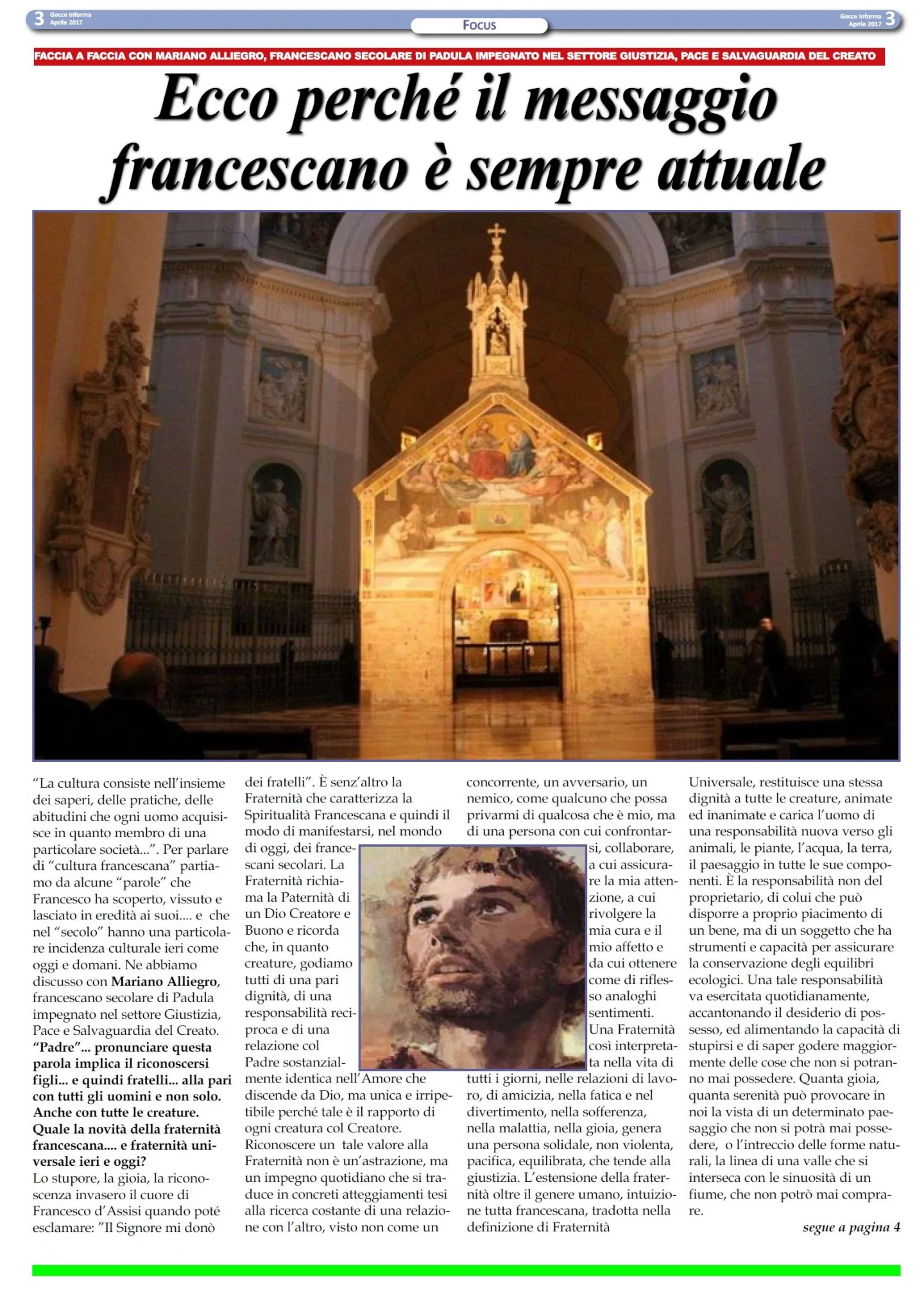 3 Gocce Informa Aprile 2017

Focus

Gocce Informa Aprile 2017 3

FACCIA A FACCIA CON MARIANO ALLIEGRO, FRANCESCANO SECOLARE DI PADULA IMPEGNATO NEL SETTORE GIUSTIZIA, PACE E SALVAGUARDIA DEL CREATO

Ecco perché il messaggio francescano è sempre attuale

"La cultura consiste nell'insieme dei saperi, delle pratiche, delle abitudini che ogni uomo acquisisce in quanto membro di una particolare società...". Per parlare di "cultura francescana" partiamo da alcune "parole" che Francesco ha scoperto, vissuto e lasciato in eredità ai suoi.... e che nel "secolo" hanno una particolare incidenza culturale ieri come oggi e domani. Ne abbiamo discusso con Mariano Alliegro, francescano secolare di Padula impegnato nel settore Giustizia, Pace e Salvaguardia del Creato.

"Padre"... pronunciare questa parola implica il riconoscersi figli... e quindi fratelli... alla pari con tutti gli uomini e non solo. Anche con tutte le creature. Quale la novità della fraternità francescana.... e fraternità universale ieri e oggi?

Lo stupore, la gioia, la riconoscenza invasero il cuore di Francesco d'Assisi quando poté esclamare: "Il Signore mi donò dei fratelli". È senz'altro la Fraternità che caratterizza la Spiritualità Francescana e quindi il modo di manifestarsi, nel mondo di oggi, dei francescani secolari. La Fraternità richiama la Paternità di un Dio Creatore e Buono e ricorda che, in quanto creature, godiamo tutti di una pari dignità, di una responsabilità reciproca e di una relazione col Padre sostanzialmente identica nell'Amore che discende da Dio, ma unica e irripetibile perché tale è il rapporto di ogni creatura col Creatore. Riconoscere un tale valore alla Fraternità non è un'astrazione, ma un impegno quotidiano che si traduce in concreti atteggiamenti tesi alla ricerca costante di una relazione con l'altro, visto non come un concorrente, un avversario, un nemico, come qualcuno che possa privarmi di qualcosa che è mio, ma di una persona con cui confrontarsi, collaborare, a cui assicurare la mia attenzione, a cui rivolgere la mia cura e il mio affetto e da cui ottenere come di riflesso analoghi sentimenti. Una Fraternità così interpretata nella vita di tutti i giorni, nelle relazioni di lavoro, di amicizia, nella fatica e nel divertimento, nella sofferenza, nella malattia, nella gioia, genera una persona solidale, non violenta, pacifica, equilibrata, che tende alla giustizia. L'estensione della fraternità oltre il genere umano, intuizione tutta francescana, tradotta nella definizione di Fraternità Universale, restituisce una stessa dignità a tutte le creature, animate ed inanimate e carica l'uomo di una responsabilità nuova verso gli animali, le piante, l'acqua, la terra, il paesaggio in tutte le sue componenti. È la responsabilità non del proprietario, di colui che può disporre a proprio piacimento di un bene, ma di un soggetto che ha strumenti e capacità per assicurare la conservazione degli equilibri ecologici. Una tale responsabilità va esercitata quotidianamente, accantonando il desiderio di possesso, ed alimentando la capacità di stupirsi e di saper godere maggiormente delle cose che non si potranno mai possedere. Quanta gioia, quanta serenità può provocare in noi la vista di un determinato paesaggio che non si potrà mai possedere, o l'intreccio delle forme naturali, la linea di una valle che si interseca con le sinuosità di un fiume, che non potrò mai comprare.

segue a pagina 4